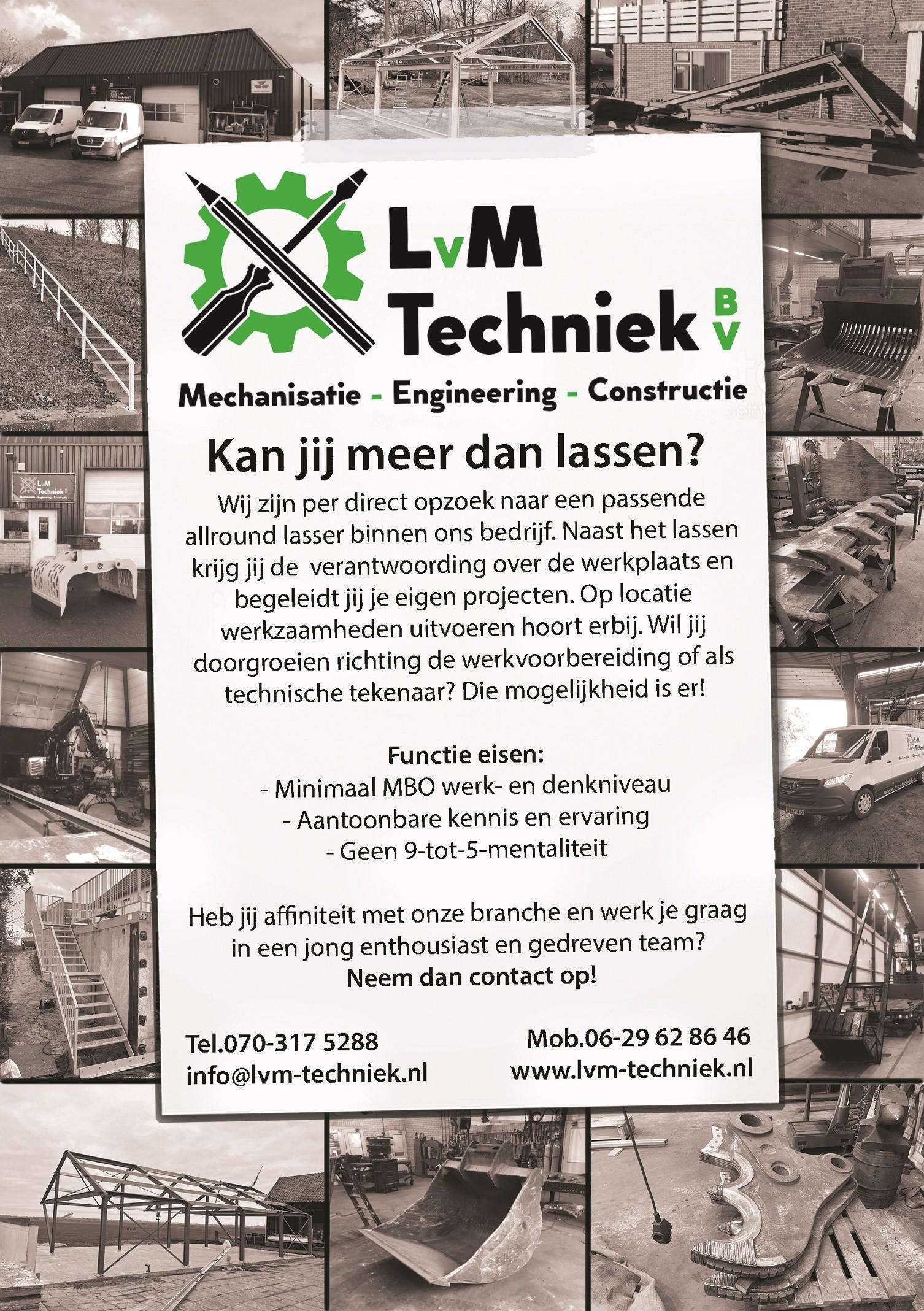 LvM
Techniek BV

Mechanisatie - Engineering - Constructie

Kan jij meer dan lassen?

Wij zijn per direct opzoek naar een passende allround lasser binnen ons bedrijf. Naast het lassen krijg jij de verantwoording over de werkplaats en begeleidt jij je eigen projecten. Op locatie werkzaamheden uitvoeren hoort erbij. Wil jij doorgroeien richting de werkvoorbereiding of als technische tekenaar? Die mogelijkheid is er!

Functie eisen:
- Minimaal MBO werk- en denkniveau
- Aantoonbare kennis en ervaring
- Geen 9-tot-5-mentaliteit

Heb jij affiniteit met onze branche en werk je graag in een jong enthousiast en gedreven team?
Neem dan contact op!

Tel.070-317 5288
info@lvm-techniek.nl

Mob.06-29 62 86 46
www.lvm-techniek.nl